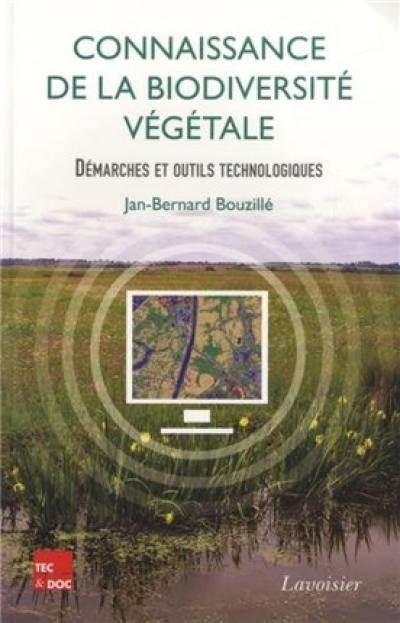 CONNAISSANCE DE LA BIODIVERSITÉ VÉGÉTALE

DÉMARCHES ET OUTILS TECHNOLOGIQUES

Jan-Bernard Bouzillé

TEC & DOC

Lavoisier